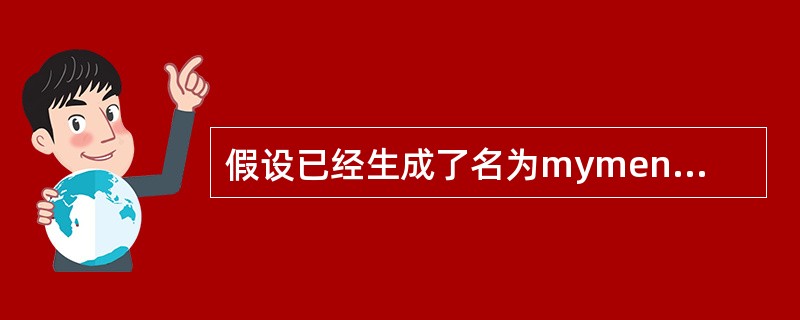 假设已经生成了名为mymen...